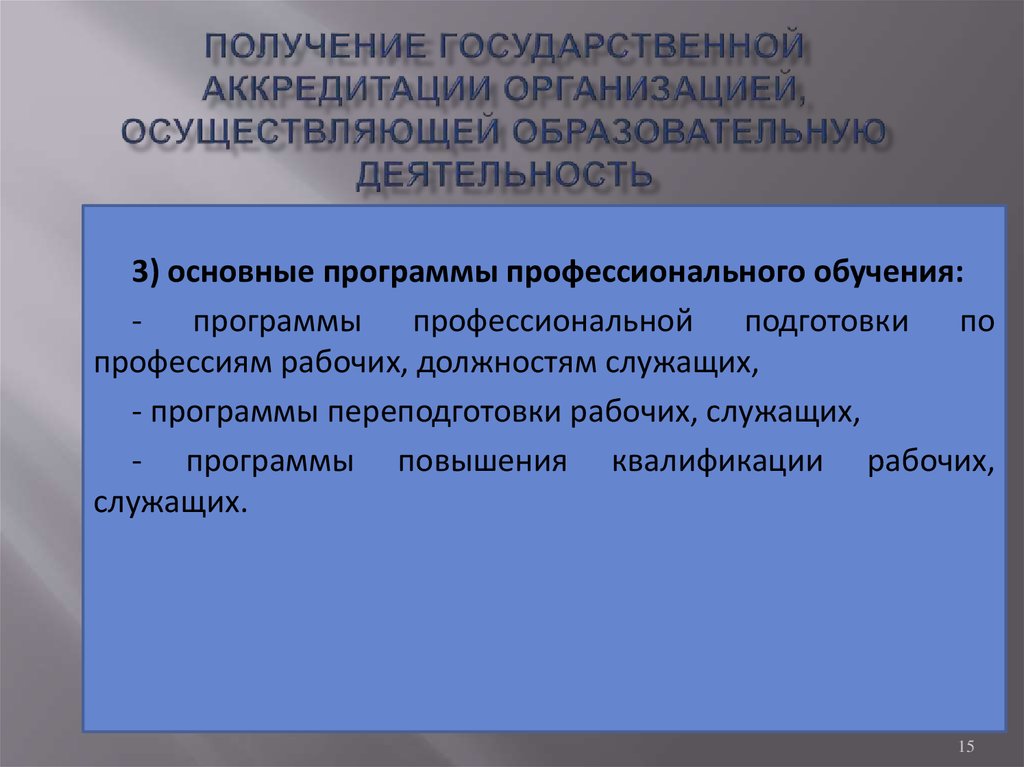 ПОЛУЧЕНИЕ ГОСУДАРСТВЕННОЙ АККРЕДИТАЦИИ ОРГАНИЗАЦИЕЙ, ОСУЩЕСТВЛЯЮЩЕЙ ОБРАЗОВАТЕЛЬНУЮ ДЕЯТЕЛЬНОСТЬ

3) основные программы профессионального обучения:

- программы профессиональной подготовки по профессиям рабочих, должностям служащих,

- программы переподготовки рабочих, служащих,

- программы повышения квалификации рабочих, служащих.

15